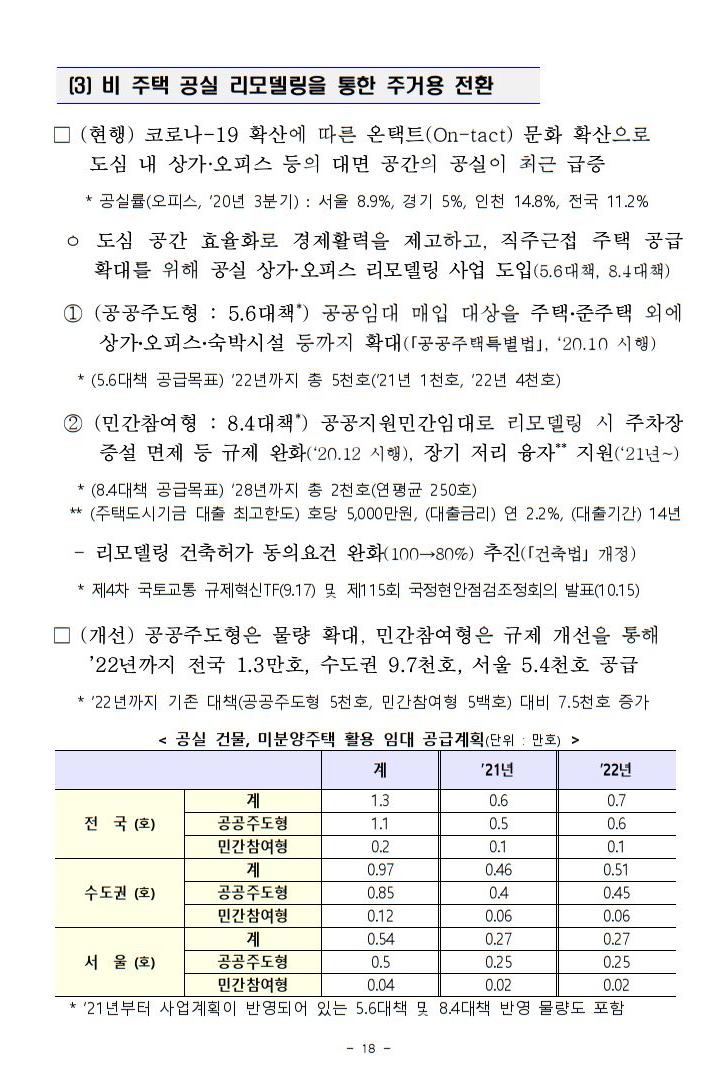 (3) 비 주택 공실 리모델링을 통한 주거용 전환

□ (현행) 코로나-19 확산에 따른 온택트(On-tact) 문화 확산으로 도심 내 상가·오피스 등의 대면 공간의 공실이 최근 급증

* 공실률(오피스, '20년 3분기) : 서울 8.9%, 경기 5%, 인천 14.8%, 전국 11.2%

○ 도심 공간 효율화로 경제활력을 제고하고, 직주근접 주택 공급 확대를 위해 공실 상가·오피스 리모델링 사업 도입(5.6대책, 8.4대책)

① (공공주도형 : 5.6대책*) 공공임대 매입 대상을 주택·준주택 외에 상가·오피스·숙박시설 등까지 확대(「공공주택특별법」, '20.10 시행)

* (5.6대책 공급목표) '22년까지 총 5천호('21년 1천호, '22년 4천호)

② (민간참여형 : 8.4대책*) 공공지원민간임대로 리모델링 시 주차장 증설 면제 등 규제 완화('20.12 시행), 장기 저리 융자** 지원('21년~)

* (8.4대책 공급목표) '28년까지 총 2천호(연평균 250호)
** (주택도시기금 대출 최고한도) 호당 5,000만원, (대출금리) 연 2.2%, (대출기간) 14년

- 리모델링 건축허가 동의요건 완화(100→80%) 추진(「건축법」 개정)

* 제4차 국토교통 규제혁신TF(9.17) 및 제115회 국정현안점검조정회의 발표(10.15)

□ (개선) 공공주도형은 물량 확대, 민간참여형은 규제 개선을 통해 '22년까지 전국 1.3만호, 수도권 9.7천호, 서울 5.4천호 공급

* '22년까지 기존 대책(공공주도형 5천호, 민간참여형 5백호) 대비 7.5천호 증가

< 공실 건물, 미분양주택 활용 임대 공급계획(단위 : 만호) >

| | | 계 | '21년 | '22년 |
|---|---|---|---|---|
| 전 국 (호) | 계 | 1.3 | 0.6 | 0.7 |
| | 공공주도형 | 1.1 | 0.5 | 0.6 |
| | 민간참여형 | 0.2 | 0.1 | 0.1 |
| 수도권 (호) | 계 | 0.97 | 0.46 | 0.51 |
| | 공공주도형 | 0.85 | 0.4 | 0.45 |
| | 민간참여형 | 0.12 | 0.06 | 0.06 |
| 서 울 (호) | 계 | 0.54 | 0.27 | 0.27 |
| | 공공주도형 | 0.5 | 0.25 | 0.25 |
| | 민간참여형 | 0.04 | 0.02 | 0.02 |

* '21년부터 사업계획이 반영되어 있는 5.6대책 및 8.4대책 반영 물량도 포함

- 18 -